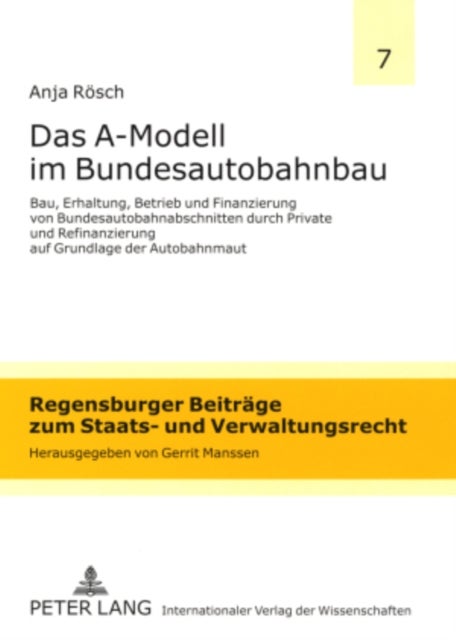 7

Anja Rösch

Das A-Modell im Bundesautobahnbau

Bau, Erhaltung, Betrieb und Finanzierung von Bundesautobahnabschnitten durch Private und Refinanzierung auf Grundlage der Autobahnmaut

Regensburger Beiträge zum Staats- und Verwaltungsrecht

Herausgegeben von Gerrit Manssen

PETER LANG Internationaler Verlag der Wissenschaften